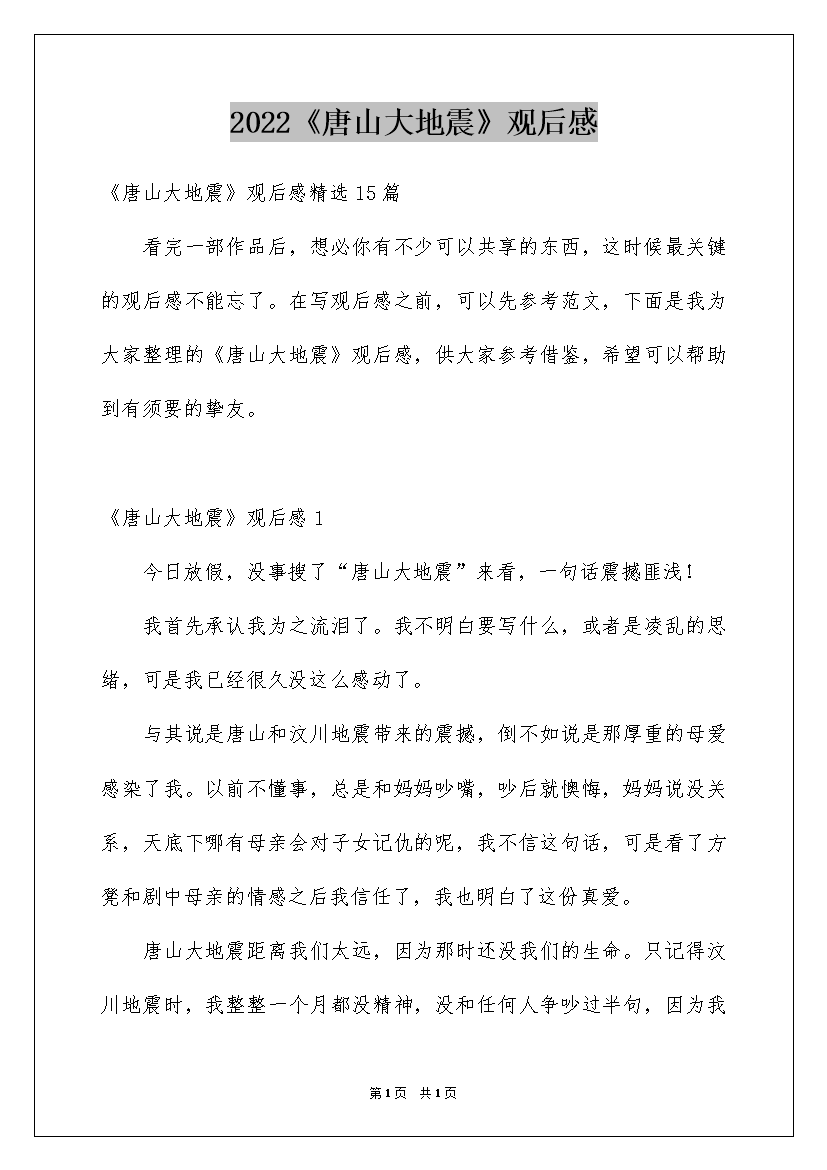 2022《唐山大地震》观后感

《唐山大地震》观后感精选15篇

看完一部作品后，想必你有不少可以共享的东西，这时候最关键的观后感不能忘了。在写观后感之前，可以先参考范文，下面是我为大家整理的《唐山大地震》观后感，供大家参考借鉴，希望可以帮助到有须要的挚友。

《唐山大地震》观后感1

今日放假，没事搜了“唐山大地震”来看，一句话震撼匪浅！

我首先承认我为之流泪了。我不明白要写什么，或者是凌乱的思绪，可是我已经很久没这么感动了。

与其说是唐山和汶川地震带来的震撼，倒不如说是那厚重的母爱感染了我。以前不懂事，总是和妈妈吵嘴，吵后就懊悔，妈妈说没关系，天底下哪有母亲会对子女记仇的呢，我不信这句话，可是看了方凳和剧中母亲的情感之后我信任了，我也明白了这份真爱。

唐山大地震距离我们太远，因为那时还没我们的生命。只记得汶川地震时，我整整一个月都没精神，没和任何人争吵过半句，因为我

第1页 共1页